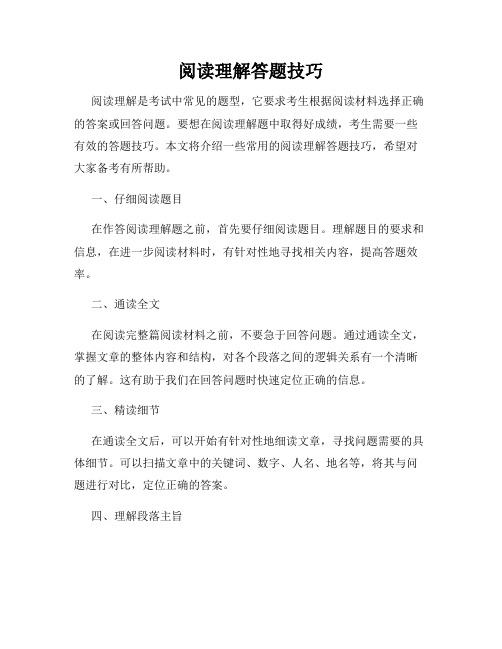 阅读理解答题技巧

阅读理解是考试中常见的题型，它要求考生根据阅读材料选择正确的答案或回答问题。要想在阅读理解题中取得好成绩，考生需要一些有效的答题技巧。本文将介绍一些常用的阅读理解答题技巧，希望对大家备考有所帮助。

一、仔细阅读题目

在作答阅读理解题之前，首先要仔细阅读题目。理解题目的要求和信息，在进一步阅读材料时，有针对性地寻找相关内容，提高答题效率。

二、通读全文

在阅读完整篇阅读材料之前，不要急于回答问题。通过通读全文，掌握文章的整体内容和结构，对各个段落之间的逻辑关系有一个清晰的了解。这有助于我们在回答问题时快速定位正确的信息。

三、精读细节

在通读全文后，可以开始有针对性地细读文章，寻找问题需要的具体细节。可以扫描文章中的关键词、数字、人名、地名等，将其与问题进行对比，定位正确的答案。

四、理解段落主旨